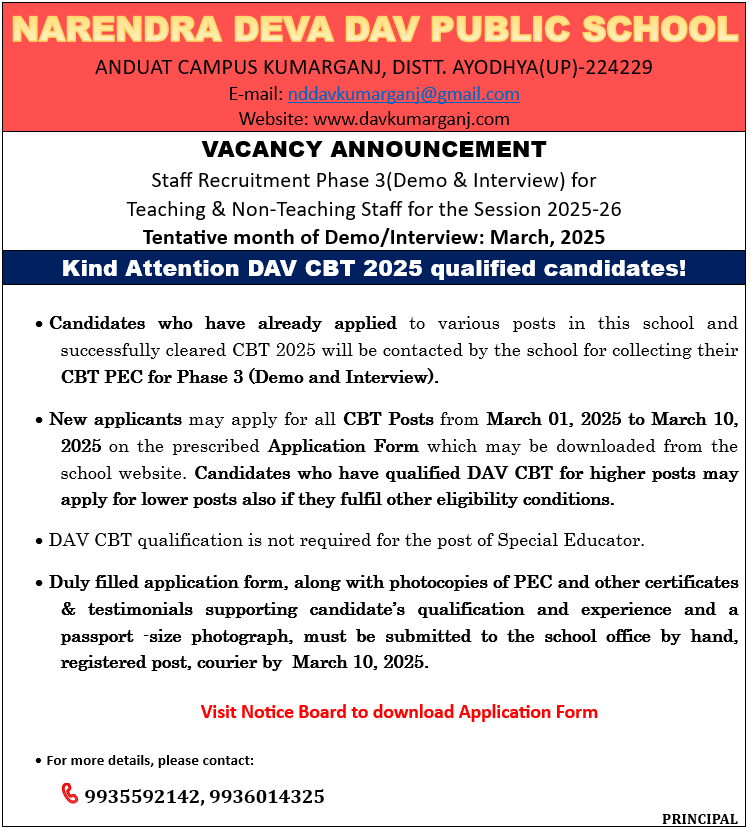 NARENDRA DEVA DAV PUBLIC SCHOOL
ANDUAT CAMPUS KUMARGANJ, DISTT. AYODHYA(UP)-224229
E-mail: nddavkumarganj@gmail.com
Website: www.davkumarganj.com

VACANCY ANNOUNCEMENT
Staff Recruitment Phase 3(Demo & Interview) for Teaching & Non-Teaching Staff for the Session 2025-26
Tentative month of Demo/Interview: March, 2025

Kind Attention DAV CBT 2025 qualified candidates!

• Candidates who have already applied to various posts in this school and successfully cleared CBT 2025 will be contacted by the school for collecting their CBT PEC for Phase 3 (Demo and Interview).

• New applicants may apply for all CBT Posts from March 01, 2025 to March 10, 2025 on the prescribed Application Form which may be downloaded from the school website. Candidates who have qualified DAV CBT for higher posts may apply for lower posts also if they fulfil other eligibility conditions.

• DAV CBT qualification is not required for the post of Special Educator.

• Duly filled application form, along with photocopies of PEC and other certificates & testimonials supporting candidate's qualification and experience and a passport -size photograph, must be submitted to the school office by hand, registered post, courier by March 10, 2025.

Visit Notice Board to download Application Form

• For more details, please contact:

9935592142, 9936014325

PRINCIPAL